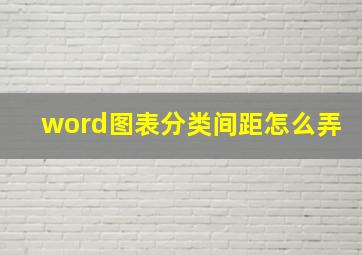 word图表分类间距怎么弄